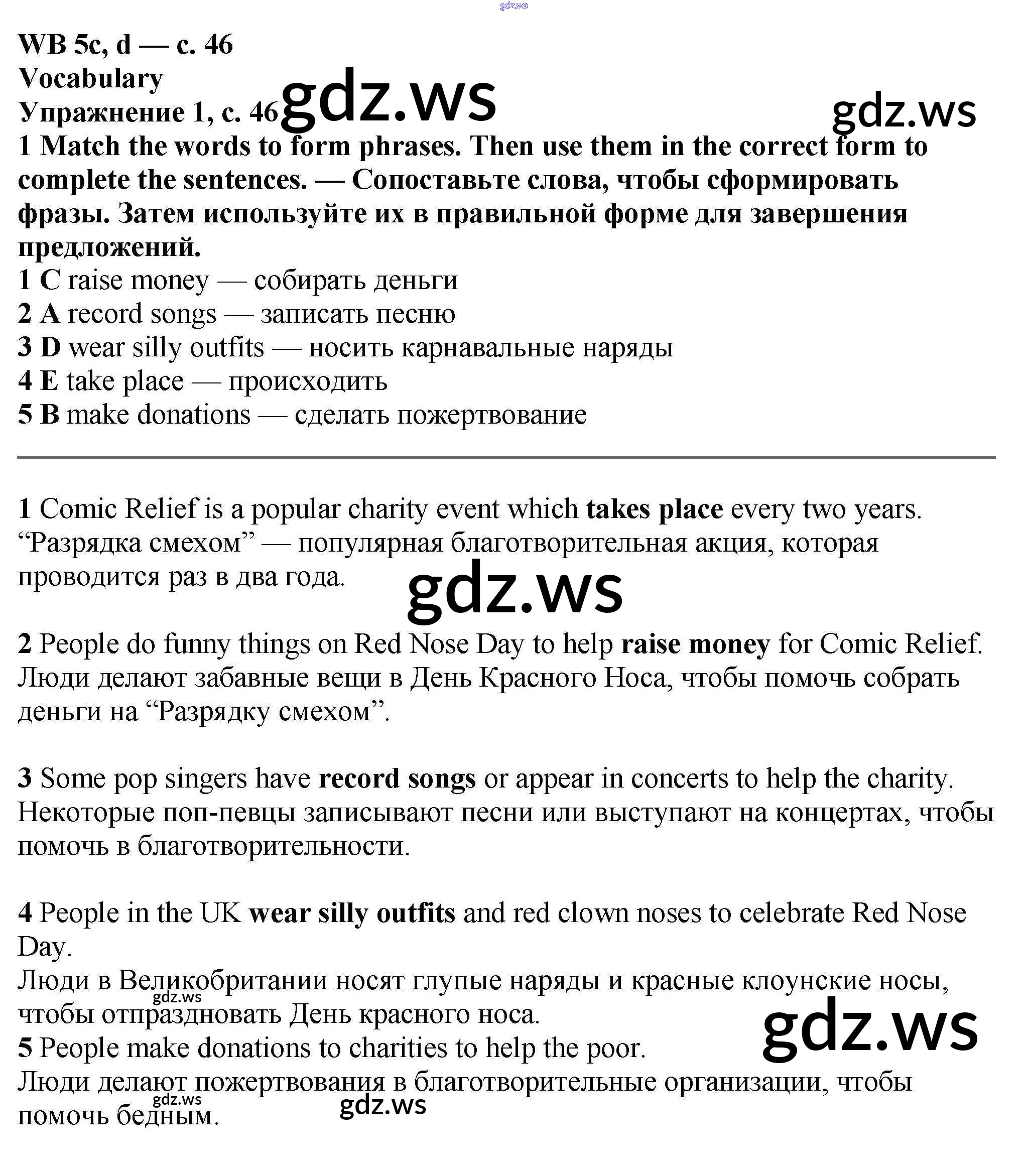 WB 5c, d — c. 46
Vocabulary
Упражнение 1, с. 46

1 Match the words to form phrases. Then use them in the correct form to complete the sentences. — Сопоставьте слова, чтобы сформировать фразы. Затем используйте их в правильной форме для завершения предложений.

1 C raise money — собирать деньги
2 A record songs — записать песню
3 D wear silly outfits — носить карнавальные наряды
4 E take place — происходить
5 B make donations — сделать пожертвование

1 Comic Relief is a popular charity event which takes place every two years.
"Разрядка смехом" — популярная благотворительная акция, которая проводится раз в два года.

2 People do funny things on Red Nose Day to help raise money for Comic Relief.
Люди делают забавные вещи в День Красного Носа, чтобы помочь собрать деньги на "Разрядку смехом".

3 Some pop singers have record songs or appear in concerts to help the charity.
Некоторые поп-певцы записывают песни или выступают на концертах, чтобы помочь в благотворительности.

4 People in the UK wear silly outfits and red clown noses to celebrate Red Nose Day.
Люди в Великобритании носят глупые наряды и красные клоунские носы, чтобы отпраздновать День красного носа.
5 People make donations to charities to help the poor.
Люди делают пожертвования в благотворительные организации, чтобы помочь бедным.

gdz.ws